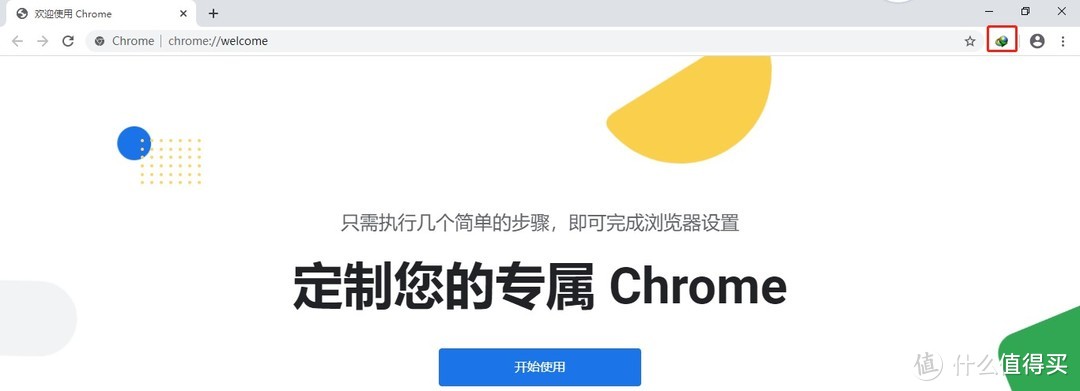 欢迎使用 Chrome

Chrome | chrome://welcome

只需执行几个简单的步骤，即可完成浏览器设置

定制您的专属 Chrome

开始使用

值 什么值得买